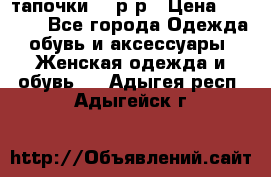 тапочки р р Цена Все города Одежда обувь и аксессуары Женская одежда и обувь Адыгея респ Адыгейск г

http://Объявлений.сайт